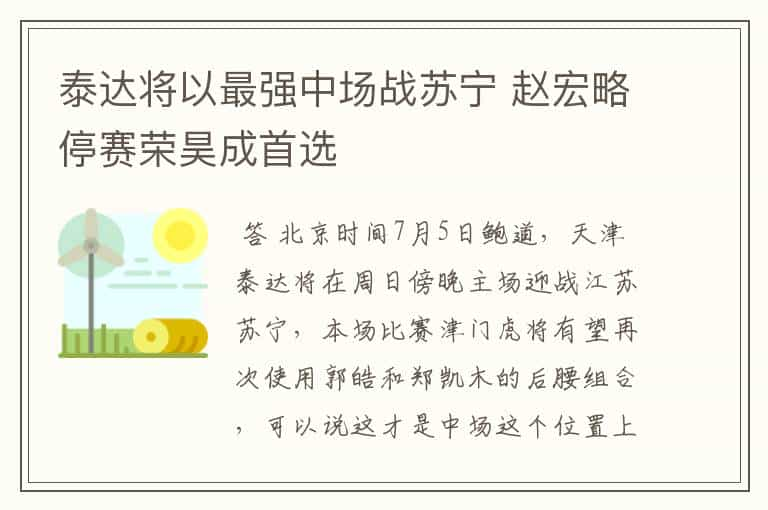 泰达将以最强中场战苏宁 赵宏略停赛荣昊成首选

答 北京时间7月5日鲍道，天津泰达将在周日傍晚主场迎战江苏苏宁，本场比赛津门虎将有望再次使用郭皓和郑凯木的后腰组合，可以说这才是中场这个位置上